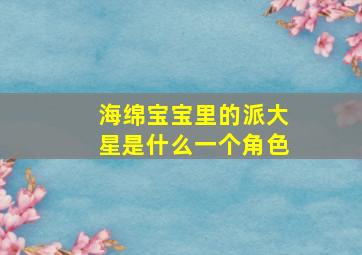 海绵宝宝里的派大星是什么一个角色